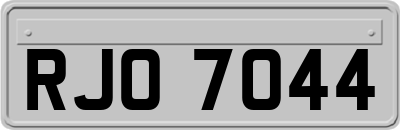 RJO 7044